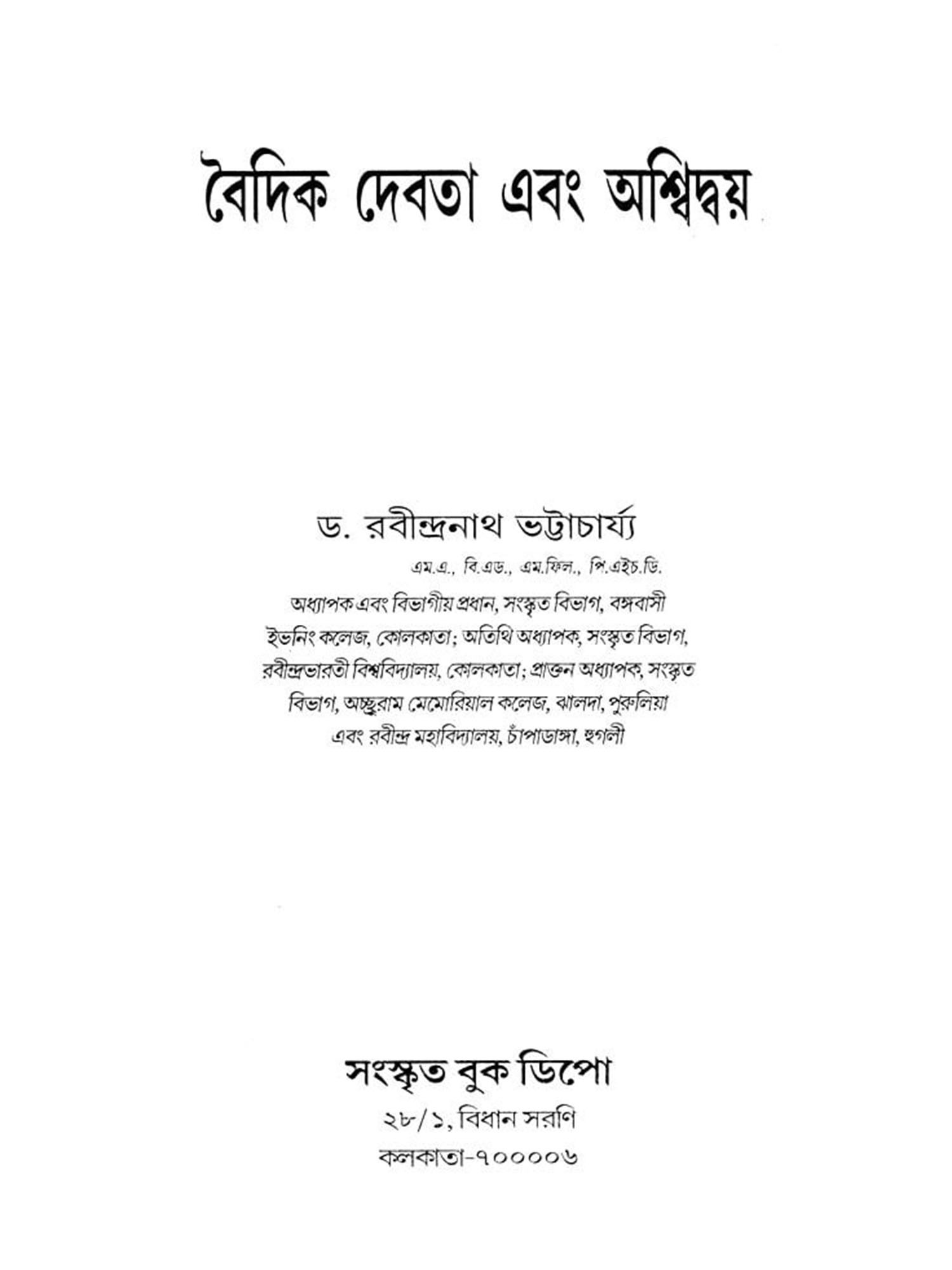 বৈদিক দেবতা এবং অশ্বিদ্বয়

ড. রবীন্দ্রনাথ ভট্টাচার্য্য

এম.এ., বি.এড., এম.ফিল., পি.এইচ.ডি.

অধ্যাপক এবং বিভাগীয় প্রধান, সংস্কৃত বিভাগ, বঙ্গবাসী ইভনিং কলেজ, কোলকাতা; অতিথি অধ্যাপক, সংস্কৃত বিভাগ, রবীন্দ্রভারতী বিশ্ববিদ্যালয়, কোলকাতা; প্রাক্তন অধ্যাপক, সংস্কৃত বিভাগ, অচ্ছুরাম মেমোরিয়াল কলেজ, ঝালদা, পুরুলিয়া এবং রবীন্দ্র মহাবিদ্যালয়, চাঁপাডাঙ্গা, হুগলী

সংস্কৃত বুক ডিপো

২৮/১, বিধান সরণি

কলকাতা-৭০০০০৬